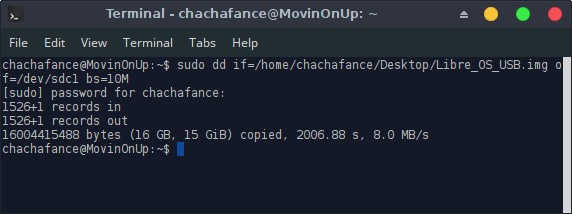 Terminal - chachafance@MovinOnUp: ~

File Edit View Terminal Tabs Help

chachafance@MovinOnUp:~$ sudo dd if=/home/chachafance/Desktop/Libre_OS_USB.img of=/dev/sdc1 bs=10M
[sudo] password for chachafance:
1526+1 records in
1526+1 records out
16004415488 bytes (16 GB, 15 GiB) copied, 2006.88 s, 8.0 MB/s
chachafance@MovinOnUp:~$